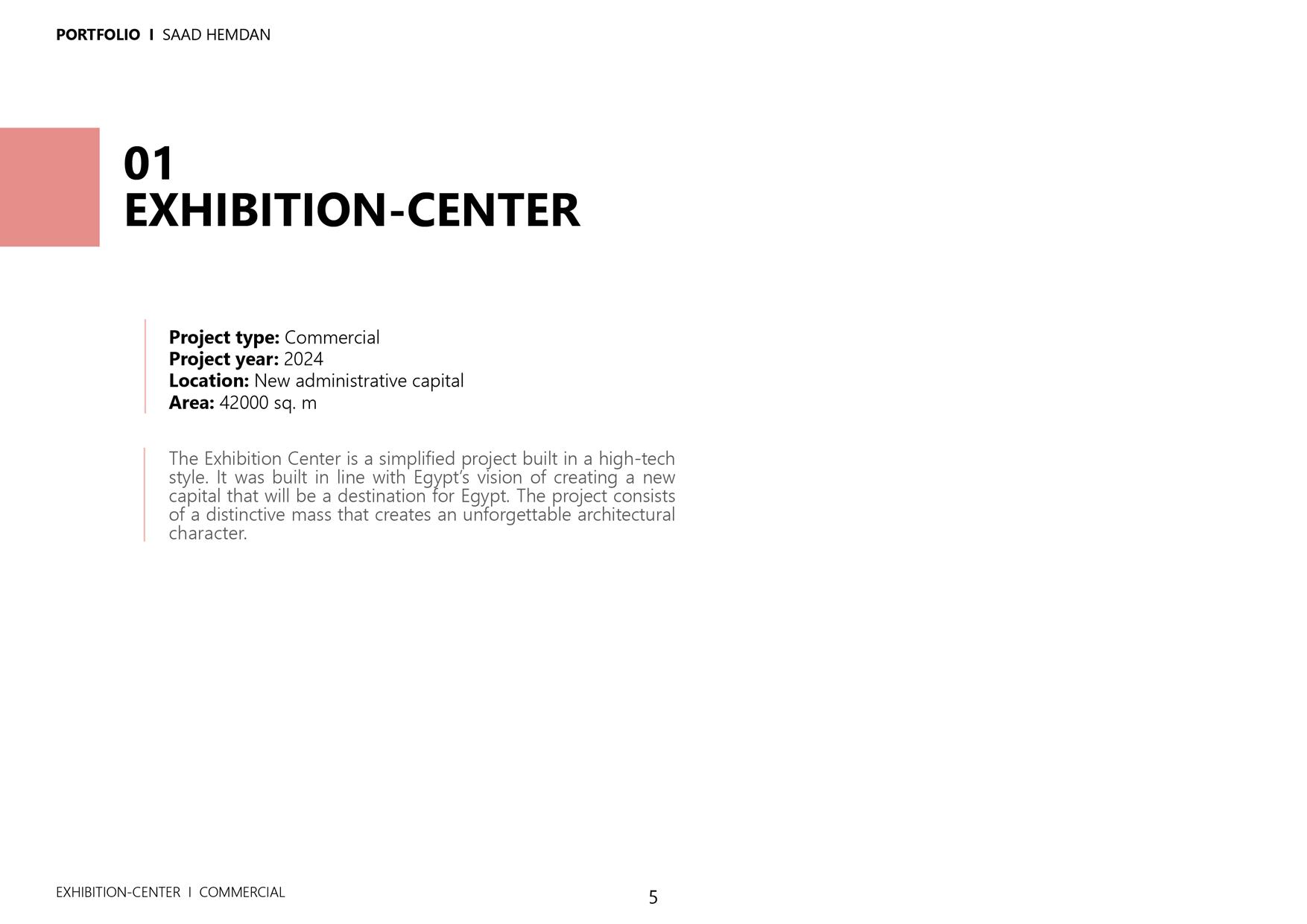 PORTFOLIO I SAAD HEMDAN

01
EXHIBITION-CENTER

Project type: Commercial
Project year: 2024
Location: New administrative capital
Area: 42000 sq. m

The Exhibition Center is a simplified project built in a high-tech style. It was built in line with Egypt's vision of creating a new capital that will be a destination for Egypt. The project consists of a distinctive mass that creates an unforgettable architectural character.

EXHIBITION-CENTER I COMMERCIAL

5